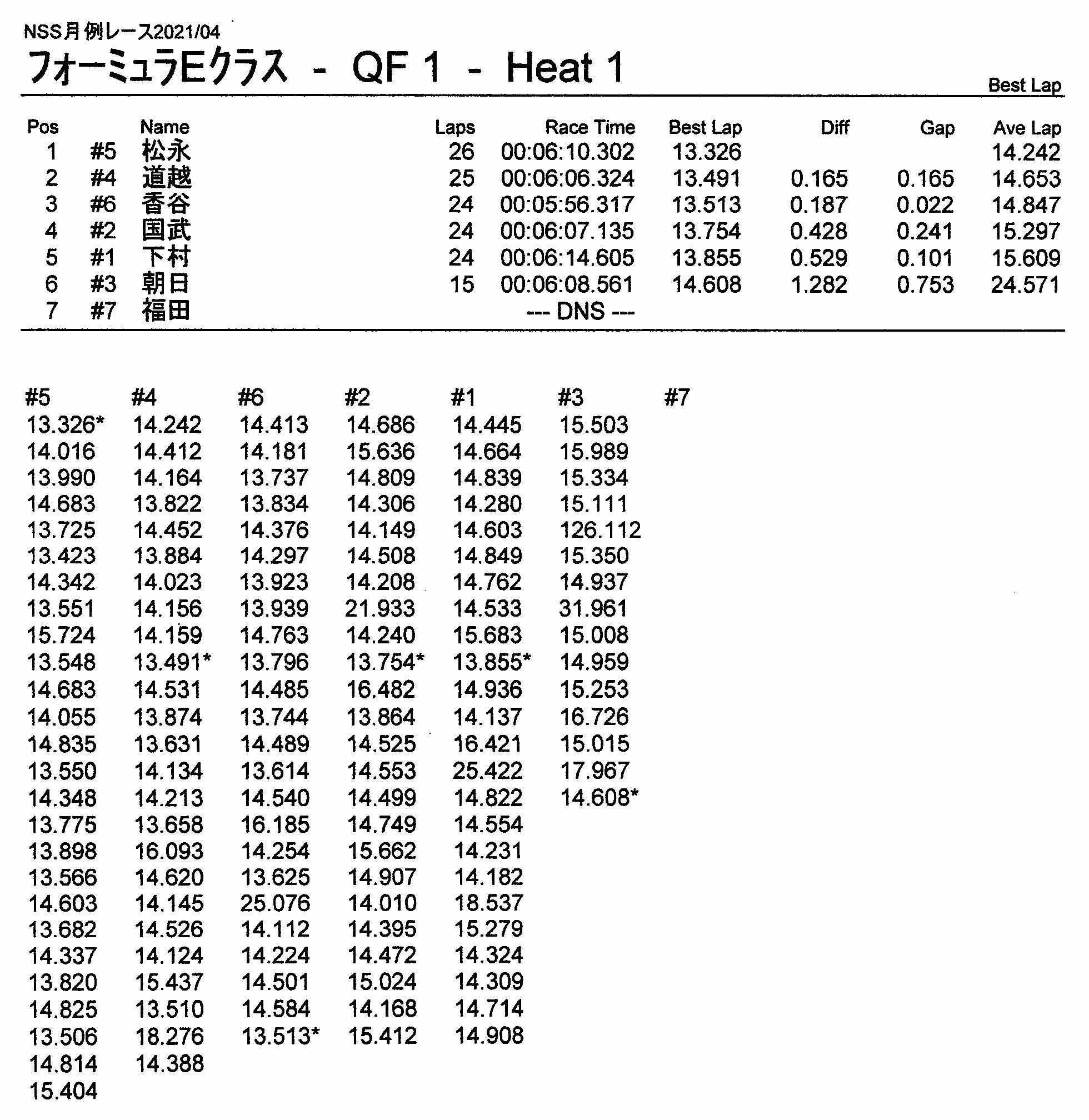 NSS月例レース2021/04

フォーミュラEクラス - QF 1 - Heat 1

Best Lap

| Pos | | Name | Laps | Race Time | Best Lap | Diff | Gap | Ave Lap |
|---|---|---|---|---|---|---|---|---|
| 1 | #5 | 松永 | 26 | 00:06:10.302 | 13.326 | | | 14.242 |
| 2 | #4 | 道越 | 25 | 00:06:06.324 | 13.491 | 0.165 | 0.165 | 14.653 |
| 3 | #6 | 香谷 | 24 | 00:05:56.317 | 13.513 | 0.187 | 0.022 | 14.847 |
| 4 | #2 | 国武 | 24 | 00:06:07.135 | 13.754 | 0.428 | 0.241 | 15.297 |
| 5 | #1 | 下村 | 24 | 00:06:14.605 | 13.855 | 0.529 | 0.101 | 15.609 |
| 6 | #3 | 朝日 | 15 | 00:06:08.561 | 14.608 | 1.282 | 0.753 | 24.571 |
| 7 | #7 | 福田 | | --- DNS --- | | | | |

| #5 | #4 | #6 | #2 | #1 | #3 | #7 |
|---|---|---|---|---|---|---|
| 13.326* | 14.242 | 14.413 | 14.686 | 14.445 | 15.503 | |
| 14.016 | 14.412 | 14.181 | 15.636 | 14.664 | 15.989 | |
| 13.990 | 14.164 | 13.737 | 14.809 | 14.839 | 15.334 | |
| 14.683 | 13.822 | 13.834 | 14.306 | 14.280 | 15.111 | |
| 13.725 | 14.452 | 14.376 | 14.149 | 14.603 | 126.112 | |
| 13.423 | 13.884 | 14.297 | 14.508 | 14.849 | 15.350 | |
| 14.342 | 14.023 | 13.923 | 14.208 | 14.762 | 14.937 | |
| 13.551 | 14.156 | 13.939 | 21.933 | 14.533 | 31.961 | |
| 15.724 | 14.159 | 14.763 | 14.240 | 15.683 | 15.008 | |
| 13.548 | 13.491* | 13.796 | 13.754* | 13.855* | 14.959 | |
| 14.683 | 14.531 | 14.485 | 16.482 | 14.936 | 15.253 | |
| 14.055 | 13.874 | 13.744 | 13.864 | 14.137 | 16.726 | |
| 14.835 | 13.631 | 14.489 | 14.525 | 16.421 | 15.015 | |
| 13.550 | 14.134 | 13.614 | 14.553 | 25.422 | 17.967 | |
| 14.348 | 14.213 | 14.540 | 14.499 | 14.822 | 14.608* | |
| 13.775 | 13.658 | 16.185 | 14.749 | 14.554 | | |
| 13.898 | 16.093 | 14.254 | 15.662 | 14.231 | | |
| 13.566 | 14.620 | 13.625 | 14.907 | 14.182 | | |
| 14.603 | 14.145 | 25.076 | 14.010 | 18.537 | | |
| 13.682 | 14.526 | 14.112 | 14.395 | 15.279 | | |
| 14.337 | 14.124 | 14.224 | 14.472 | 14.324 | | |
| 13.820 | 15.437 | 14.501 | 15.024 | 14.309 | | |
| 14.825 | 13.510 | 14.584 | 14.168 | 14.714 | | |
| 13.506 | 18.276 | 13.513* | 15.412 | 14.908 | | |
| 14.814 | 14.388 | | | | | |
| 15.404 | | | | | | |